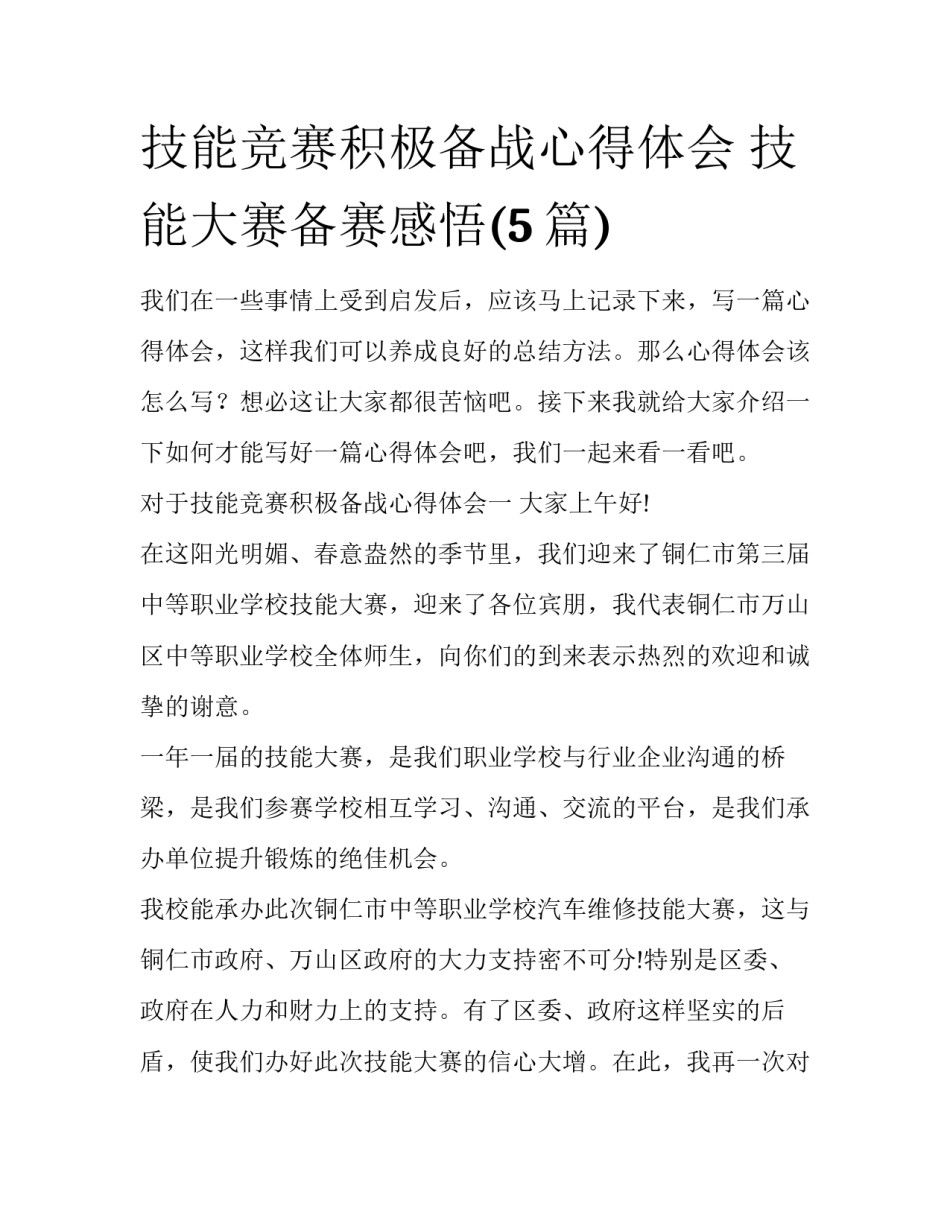 技能竞赛积极备战心得体会 技能大赛备赛感悟(5 篇)

我们在一些事情上受到启发后，应该马上记录下来，写一篇心得体会，这样我们可以养成良好的总结方法。那么心得体会该怎么写？想必这让大家都很苦恼吧。接下来我就给大家介绍一下如何才能写好一篇心得体会吧，我们一起来看一看吧。

对于技能竞赛积极备战心得体会一 大家上午好!

在这阳光明媚、春意盎然的季节里，我们迎来了铜仁市第三届中等职业学校技能大赛，迎来了各位宾朋，我代表铜仁市万山区中等职业学校全体师生，向你们的到来表示热烈的欢迎和诚挚的谢意。

一年一届的技能大赛，是我们职业学校与行业企业沟通的桥梁，是我们参赛学校相互学习、沟通、交流的平台，是我们承办单位提升锻炼的绝佳机会。

我校能承办此次铜仁市中等职业学校汽车维修技能大赛，这与铜仁市政府、万山区政府的大力支持密不可分!特别是区委、政府在人力和财力上的支持。有了区委、政府这样坚实的后盾，使我们办好此次技能大赛的信心大增。在此，我再一次对